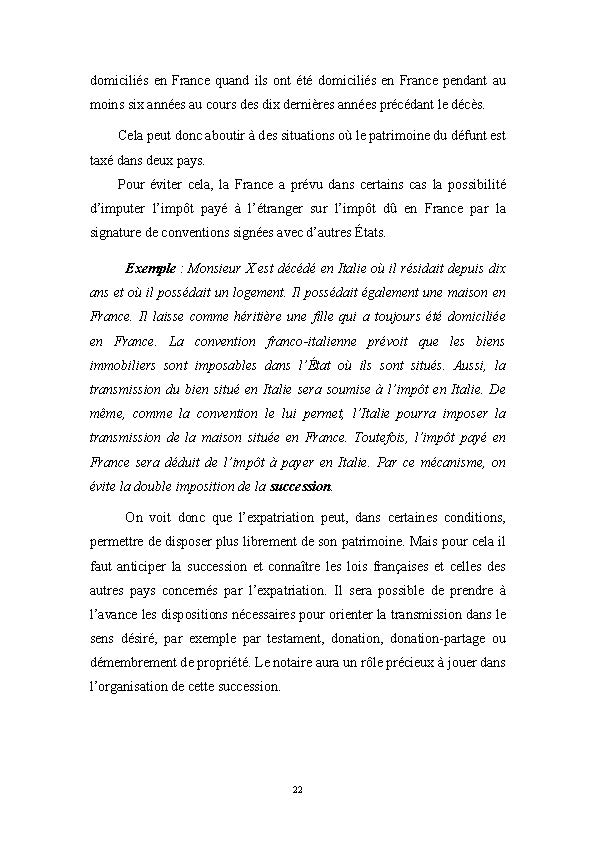 domiciliés en France quand ils ont été domiciliés en France pendant au moins six années au cours des dix dernières années précédant le décès.

Cela peut donc aboutir à des situations où le patrimoine du défunt est taxé dans deux pays.

Pour éviter cela, la France a prévu dans certains cas la possibilité d'imputer l'impôt payé à l'étranger sur l'impôt dû en France par la signature de conventions signées avec d'autres États.

Exemple : Monsieur X est décédé en Italie où il résidait depuis dix ans et où il possédait un logement. Il possédait également une maison en France. Il laisse comme héritière une fille qui a toujours été domiciliée en France. La convention franco-italienne prévoit que les biens immobiliers sont imposables dans l'État où ils sont situés. Aussi, la transmission du bien situé en Italie sera soumise à l'impôt en Italie. De même, comme la convention le lui permet, l'Italie pourra imposer la transmission de la maison située en France. Toutefois, l'impôt payé en France sera déduit de l'impôt à payer en Italie. Par ce mécanisme, on évite la double imposition de la succession.

On voit donc que l'expatriation peut, dans certaines conditions, permettre de disposer plus librement de son patrimoine. Mais pour cela il faut anticiper la succession et connaître les lois françaises et celles des autres pays concernés par l'expatriation. Il sera possible de prendre à l'avance les dispositions nécessaires pour orienter la transmission dans le sens désiré, par exemple par testament, donation, donation-partage ou démembrement de propriété. Le notaire aura un rôle précieux à jouer dans l'organisation de cette succession.

22